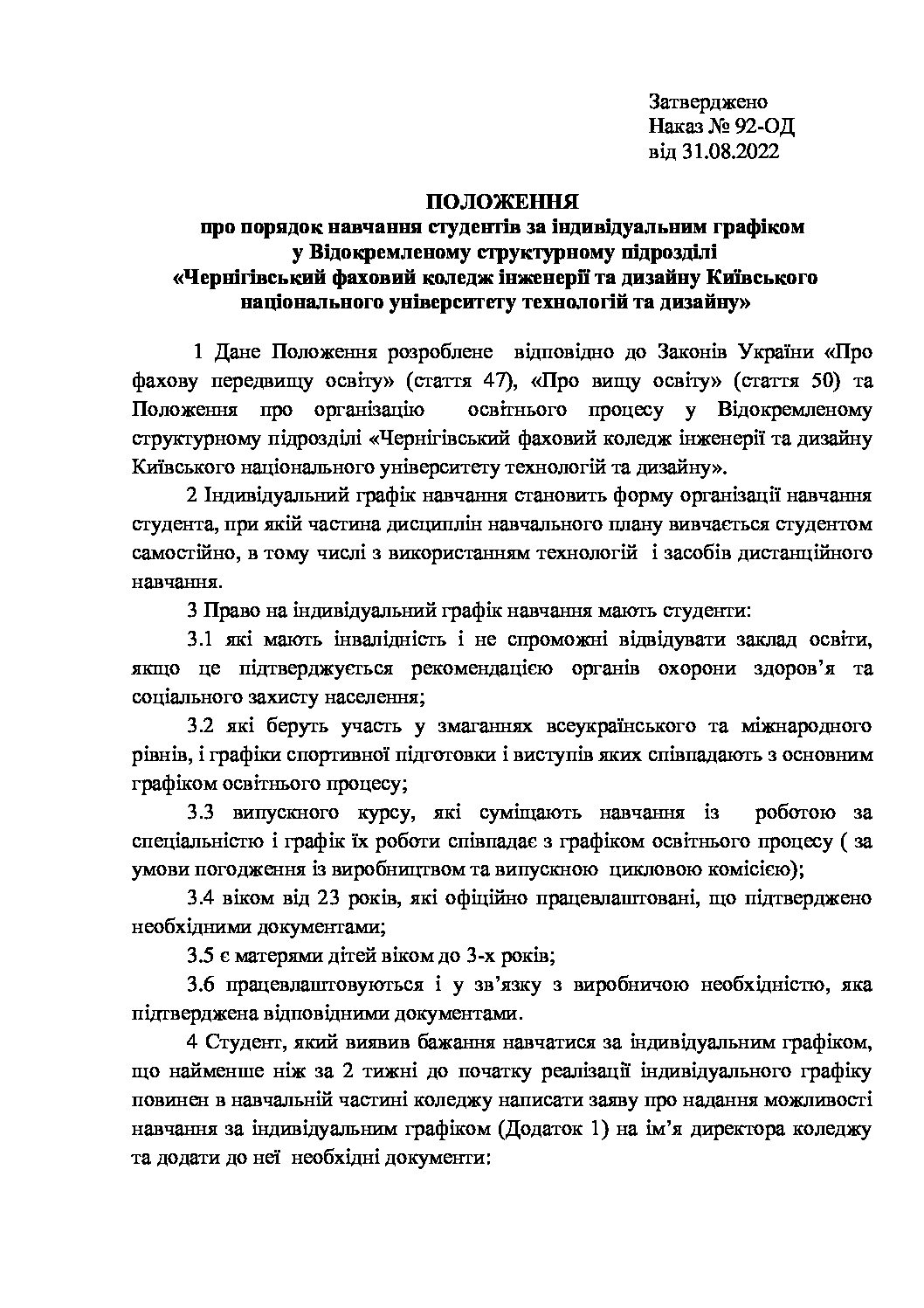 Затверджено
Наказ № 92-ОД
від 31.08.2022

ПОЛОЖЕННЯ
про порядок навчання студентів за індивідуальним графіком
у Відокремленому структурному підрозділі
«Чернігівський фаховий коледж інженерії та дизайну Київського національного університету технологій та дизайну»

1 Дане Положення розроблене відповідно до Законів України «Про фахову передвищу освіту» (стаття 47), «Про вищу освіту» (стаття 50) та Положення про організацію освітнього процесу у Відокремленому структурному підрозділі «Чернігівський фаховий коледж інженерії та дизайну Київського національного університету технологій та дизайну».

2 Індивідуальний графік навчання становить форму організації навчання студента, при якій частина дисциплін навчального плану вивчається студентом самостійно, в тому числі з використанням технологій і засобів дистанційного навчання.

3 Право на індивідуальний графік навчання мають студенти:

3.1 які мають інвалідність і не спроможні відвідувати заклад освіти, якщо це підтверджується рекомендацією органів охорони здоров'я та соціального захисту населення;

3.2 які беруть участь у змаганнях всеукраїнського та міжнародного рівнів, і графіки спортивної підготовки і виступів яких співпадають з основним графіком освітнього процесу;

3.3 випускного курсу, які суміщають навчання із роботою за спеціальністю і графік їх роботи співпадає з графіком освітнього процесу ( за умови погодження із виробництвом та випускною цикловою комісією);

3.4 віком від 23 років, які офіційно працевлаштовані, що підтверджено необхідними документами;

3.5 є матерями дітей віком до 3-х років;

3.6 працевлаштовуються і у зв'язку з виробничою необхідністю, яка підтверджена відповідними документами.

4 Студент, який виявив бажання навчатися за індивідуальним графіком, що найменше ніж за 2 тижні до початку реалізації індивідуального графіку повинен в навчальній частині коледжу написати заяву про надання можливості навчання за індивідуальним графіком (Додаток 1) на ім'я директора коледжу та додати до неї необхідні документи: